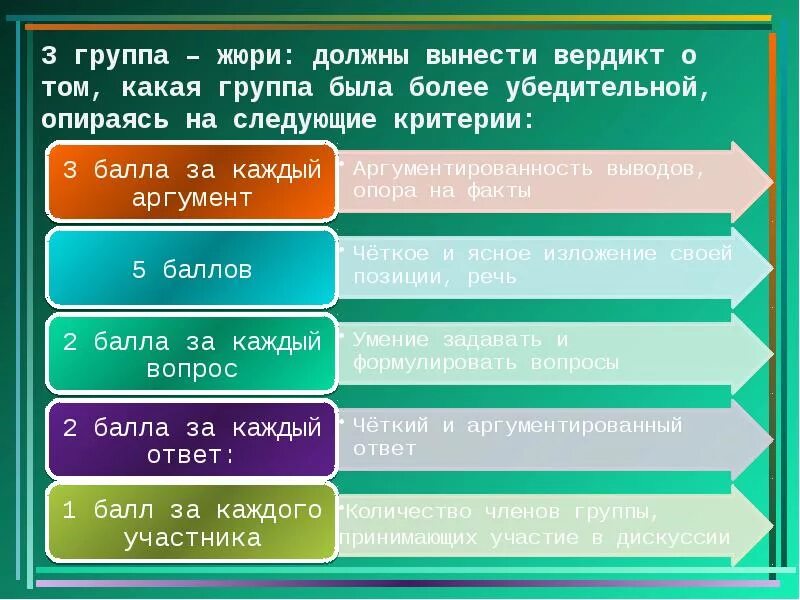 3 группа – жюри: должны вынести вердикт о том, какая группа была более убедительной, опираясь на следующие критерии:

3 балла за каждый аргумент

• Аргументированность выводов, опора на факты

5 баллов

• Чёткое и ясное изложение своей позиции, речь

2 балла за каждый вопрос

• Умение задавать и формулировать вопросы

2 балла за каждый ответ:

• Чёткий и аргументированный ответ

1 балл за каждого участника

• Количество членов группы, принимающих участие в дискуссии